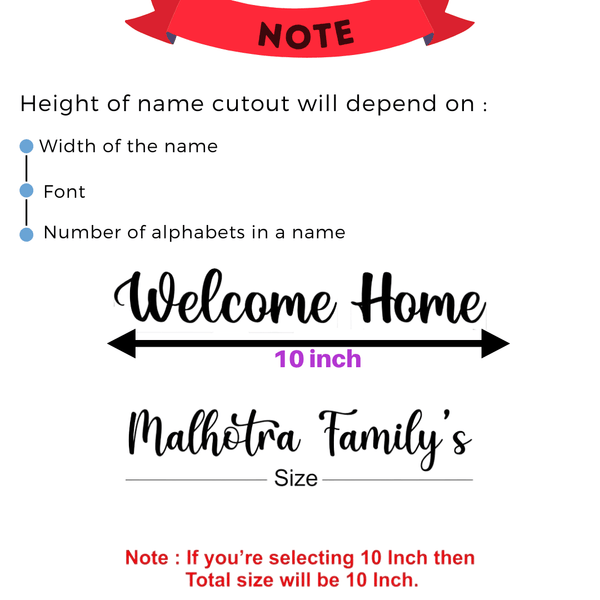 NOTE

Height of name cutout will depend on :

Width of the name

Font

Number of alphabets in a name

Welcome Home

10 inch

Malhotra Family's

Size

Note : If you're selecting 10 Inch then Total size will be 10 Inch.